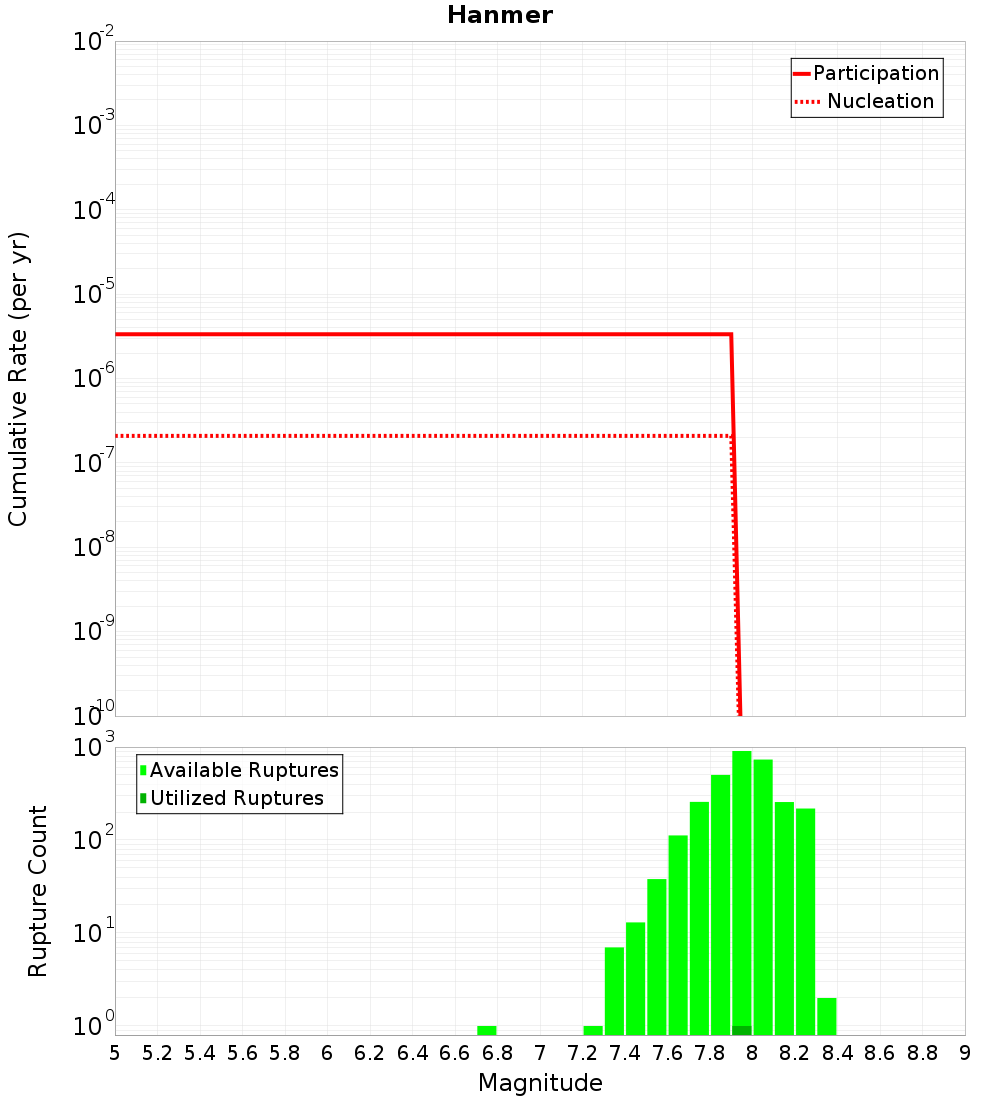 Hanmer

Participation
Nucleation

Cumulative Rate (per yr)

$10^{-2}$
$10^{-3}$
$10^{-4}$
$10^{-5}$
$10^{-6}$
$10^{-7}$
$10^{-8}$
$10^{-9}$
$10^{-10}$

Available Ruptures
Utilized Ruptures

Rupture Count

$10^{3}$
$10^{2}$
$10^{1}$
$10^{0}$

5 5.2 5.4 5.6 5.8 6 6.2 6.4 6.6 6.8 7 7.2 7.4 7.6 7.8 8 8.2 8.4 8.6 8.8 9

Magnitude